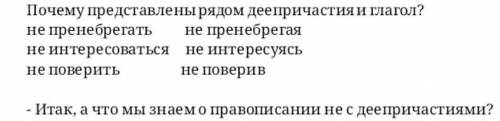 Почему представлены рядом деепричастия и глагол?
не пренебрегать не пренебрегая
не интересоваться не интересуясь
не поверить не поверив

- Итак, а что мы знаем о правописании не с деепричастиями?